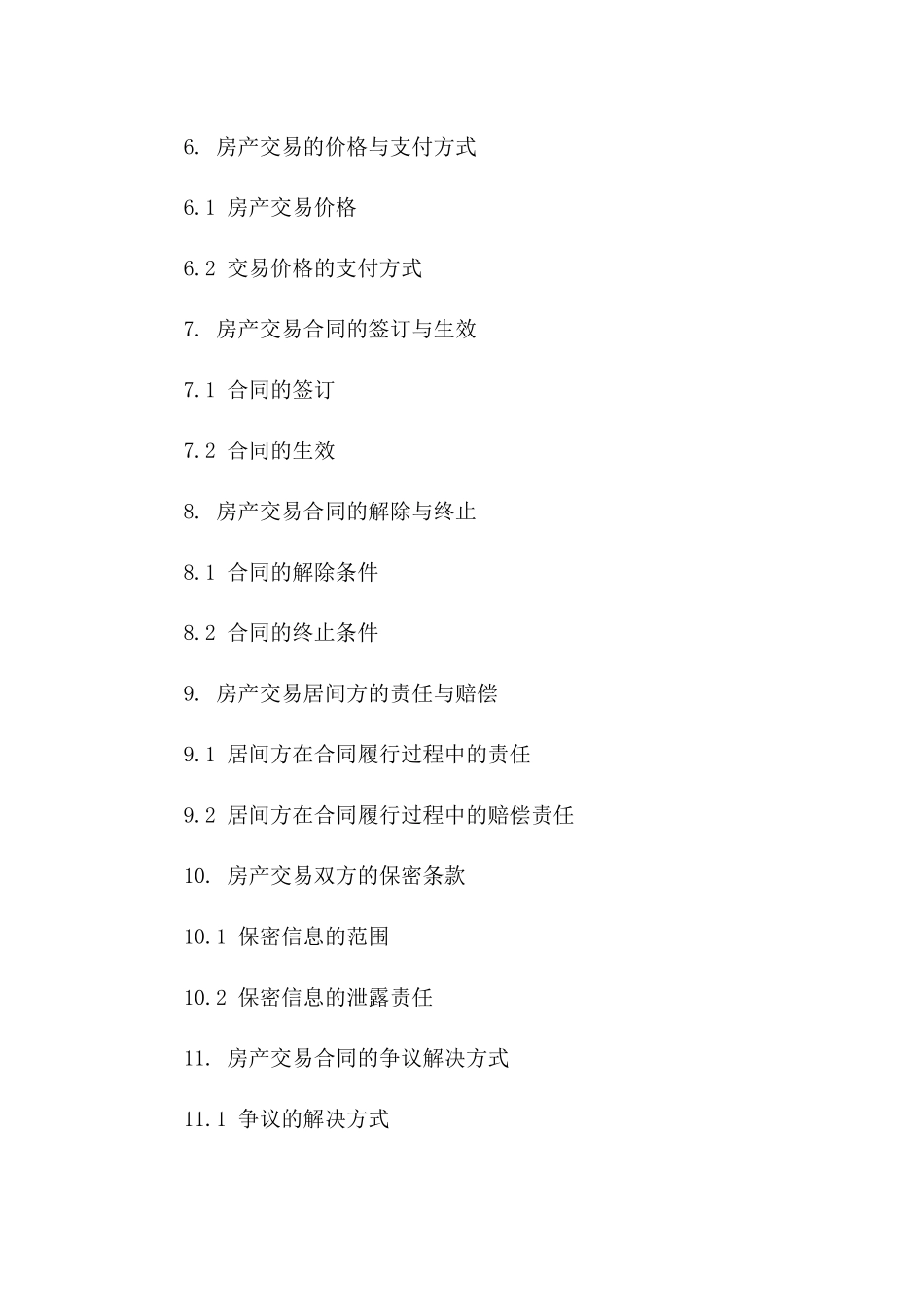 6. 房产交易的价格与支付方式

6.1 房产交易价格

6.2 交易价格的支付方式

7. 房产交易合同的签订与生效

7.1 合同的签订

7.2 合同的生效

8. 房产交易合同的解除与终止

8.1 合同的解除条件

8.2 合同的终止条件

9. 房产交易居间方的责任与赔偿

9.1 居间方在合同履行过程中的责任

9.2 居间方在合同履行过程中的赔偿责任

10. 房产交易双方的保密条款

10.1 保密信息的范围

10.2 保密信息的泄露责任

11. 房产交易合同的争议解决方式

11.1 争议的解决方式